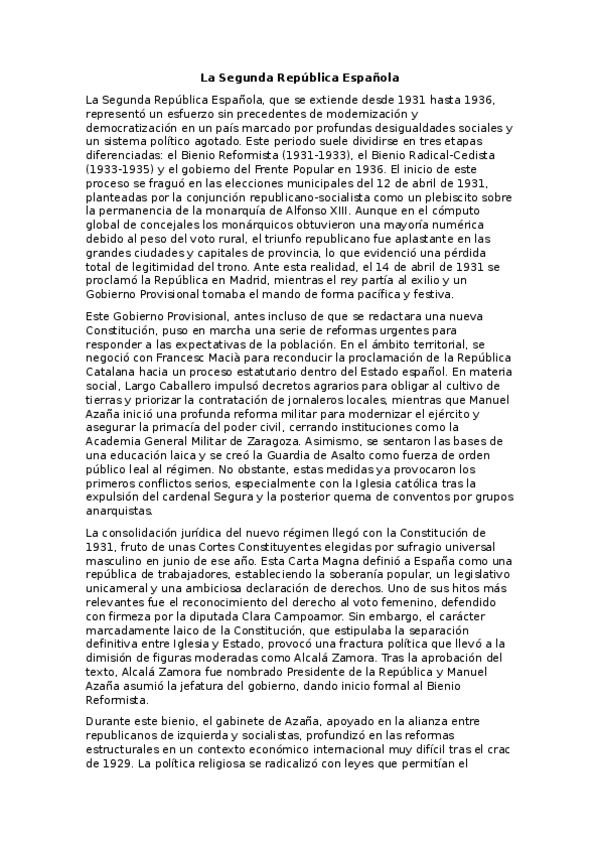 La Segunda República Española

La Segunda República Española, que se extiende desde 1931 hasta 1936, representó un esfuerzo sin precedentes de modernización y democratización en un país marcado por profundas desigualdades sociales y un sistema político agotado. Este periodo suele dividirse en tres etapas diferenciadas: el Bienio Reformista (1931-1933), el Bienio Radical-Cedista (1933-1935) y el gobierno del Frente Popular en 1936. El inicio de este proceso se fraguó en las elecciones municipales del 12 de abril de 1931, planteadas por la conjunción republicano-socialista como un plebiscito sobre la permanencia de la monarquía de Alfonso XIII. Aunque en el cómputo global de concejales los monárquicos obtuvieron una mayoría numérica debido al peso del voto rural, el triunfo republicano fue aplastante en las grandes ciudades y capitales de provincia, lo que evidenció una pérdida total de legitimidad del trono. Ante esta realidad, el 14 de abril de 1931 se proclamó la República en Madrid, mientras el rey partía al exilio y un Gobierno Provisional tomaba el mando de forma pacífica y festiva.

Este Gobierno Provisional, antes incluso de que se redactara una nueva Constitución, puso en marcha una serie de reformas urgentes para responder a las expectativas de la población. En el ámbito territorial, se negoció con Francesc Macià para reconducir la proclamación de la República Catalana hacia un proceso estatutario dentro del Estado español. En materia social, Largo Caballero impulsó decretos agrarios para obligar al cultivo de tierras y priorizar la contratación de jornaleros locales, mientras que Manuel Azaña inició una profunda reforma militar para modernizar el ejército y asegurar la primacía del poder civil, cerrando instituciones como la Academia General Militar de Zaragoza. Asimismo, se sentaron las bases de una educación laica y se creó la Guardia de Asalto como fuerza de orden público leal al régimen. No obstante, estas medidas ya provocaron los primeros conflictos serios, especialmente con la Iglesia católica tras la expulsión del cardenal Segura y la posterior quema de conventos por grupos anarquistas.

La consolidación jurídica del nuevo régimen llegó con la Constitución de 1931, fruto de unas Cortes Constituyentes elegidas por sufragio universal masculino en junio de ese año. Esta Carta Magna definió a España como una república de trabajadores, estableciendo la soberanía popular, un legislativo unicameral y una ambiciosa declaración de derechos. Uno de sus hitos más relevantes fue el reconocimiento del derecho al voto femenino, defendido con firmeza por la diputada Clara Campoamor. Sin embargo, el carácter marcadamente laico de la Constitución, que estipulaba la separación definitiva entre Iglesia y Estado, provocó una fractura política que llevó a la dimisión de figuras moderadas como Alcalá Zamora. Tras la aprobación del texto, Alcalá Zamora fue nombrado Presidente de la República y Manuel Azaña asumió la jefatura del gobierno, dando inicio formal al Bienio Reformista.

Durante este bienio, el gabinete de Azaña, apoyado en la alianza entre republicanos de izquierda y socialistas, profundizó en las reformas estructurales en un contexto económico internacional muy difícil tras el crac de 1929. La política religiosa se radicalizó con leyes que permitían el